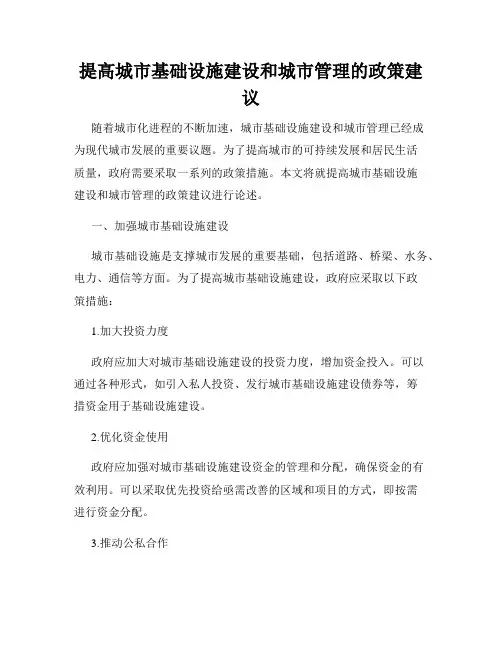 提高城市基础设施建设和城市管理的政策建议

随着城市化进程的不断加速，城市基础设施建设和城市管理已经成为现代城市发展的重要议题。为了提高城市的可持续发展和居民生活质量，政府需要采取一系列的政策措施。本文将就提高城市基础设施建设和城市管理的政策建议进行论述。

一、加强城市基础设施建设

城市基础设施是支撑城市发展的重要基础，包括道路、桥梁、水务、电力、通信等方面。为了提高城市基础设施建设，政府应采取以下政策措施：

1.加大投资力度

政府应加大对城市基础设施建设的投资力度，增加资金投入。可以通过各种形式，如引入私人投资、发行城市基础设施建设债券等，筹措资金用于基础设施建设。

2.优化资金使用

政府应加强对城市基础设施建设资金的管理和分配，确保资金的有效利用。可以采取优先投资给亟需改善的区域和项目的方式，即按需进行资金分配。

3.推动公私合作